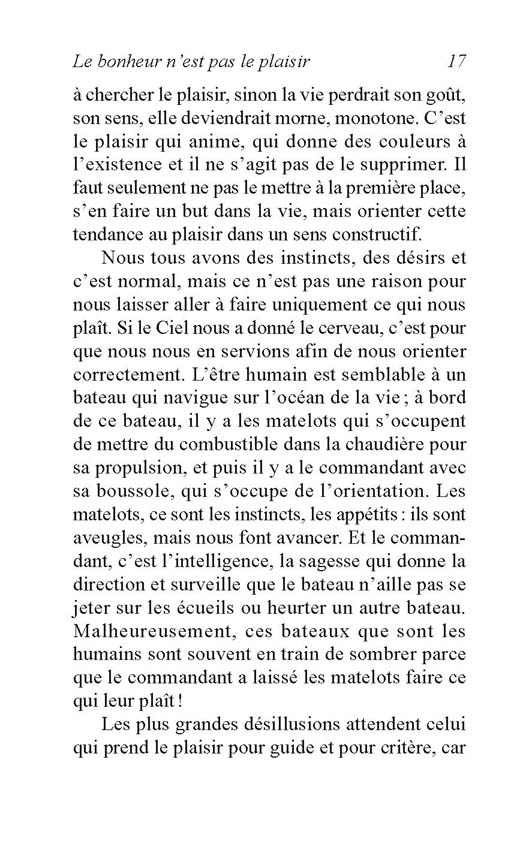 Le bonheur n'est pas le plaisir 17

à chercher le plaisir, sinon la vie perdrait son goût, son sens, elle deviendrait morne, monotone. C'est le plaisir qui anime, qui donne des couleurs à l'existence et il ne s'agit pas de le supprimer. Il faut seulement ne pas le mettre à la première place, s'en faire un but dans la vie, mais orienter cette tendance au plaisir dans un sens constructif.

Nous tous avons des instincts, des désirs et c'est normal, mais ce n'est pas une raison pour nous laisser aller à faire uniquement ce qui nous plaît. Si le Ciel nous a donné le cerveau, c'est pour que nous nous en servions afin de nous orienter correctement. L'être humain est semblable à un bateau qui navigue sur l'océan de la vie ; à bord de ce bateau, il y a les matelots qui s'occupent de mettre du combustible dans la chaudière pour sa propulsion, et puis il y a le commandant avec sa boussole, qui s'occupe de l'orientation. Les matelots, ce sont les instincts, les appétits : ils sont aveugles, mais nous font avancer. Et le commandant, c'est l'intelligence, la sagesse qui donne la direction et surveille que le bateau n'aille pas se jeter sur les écueils ou heurter un autre bateau. Malheureusement, ces bateaux que sont les humains sont souvent en train de sombrer parce que le commandant a laissé les matelots faire ce qui leur plaît !

Les plus grandes désillusions attendent celui qui prend le plaisir pour guide et pour critère, car